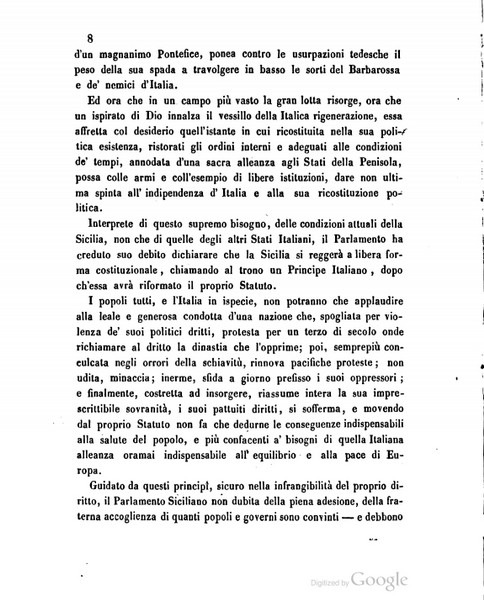 8

d'un magnanimo Pontefice, ponea contro le usurpazioni tedesche il peso della sua spada a travolgere in basso le sorti del Barbarossa e de' nemici d'Italia.

Ed ora che in un campo più vasto la gran lotta risorge, ora che un ispirato di Dio innalza il vessillo della Italica rigenerazione, essa affretta col desiderio quell'istante in cui ricostituita nella sua politica esistenza, ristorati gli ordini interni e adeguati alle condizioni de' tempi, annodata d'una sacra alleanza agli Stati della Penisola, possa colle armi e coll'esempio di libere istituzioni, dare non ultima spinta all' indipendenza d' Italia e alla sua ricostituzione politica.

Interprete di questo supremo bisogno, delle condizioni attuali della Sicilia, non che di quelle degli altri Stati Italiani, il Parlamento ha creduto suo debito dichiarare che la Sicilia si reggerà a libera forma costituzionale, chiamando al trono un Principe Italiano, dopo ch'essa avrà riformato il proprio Statuto.

I popoli tutti, e l'Italia in ispecie, non potranno che applaudire alla leale e generosa condotta d'una nazione che, spogliata per violenza de' suoi politici dritti, protesta per un terzo di secolo onde richiamare al dritto la dinastia che l'opprime; poi, semprepiù conculcata negli orrori della schiavitù, rinnova pacifiche proteste; non udita, minaccia; inerme, sfida a giorno prefisso i suoi oppressori; e finalmente, costretta ad insorgere, riassume intera la sua imprescrittibile sovranità, i suoi pattuiti diritti, si sofferma, e movendo dal proprio Statuto non fa che dedurne le conseguenze indispensabili alla salute del popolo, e più confacenti a' bisogni di quella Italiana alleanza oramai indispensabile all' equilibrio e alla pace di Europa.

Guidato da questi principî, sicuro nella infrangibilità del proprio diritto, il Parlamento Siciliano non dubita della piena adesione, della fraterna accoglienza di quanti popoli e governi sono convinti — e debbono

Digitized by Google